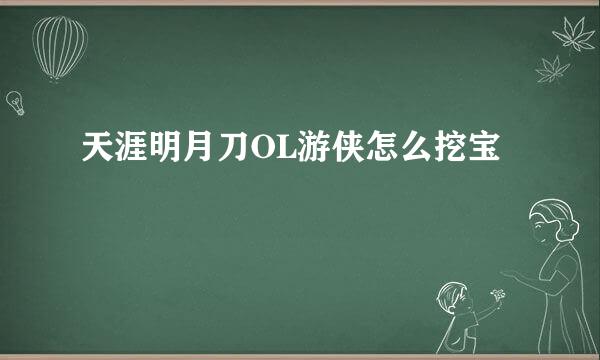 天涯明月刀OL游侠怎么挖宝